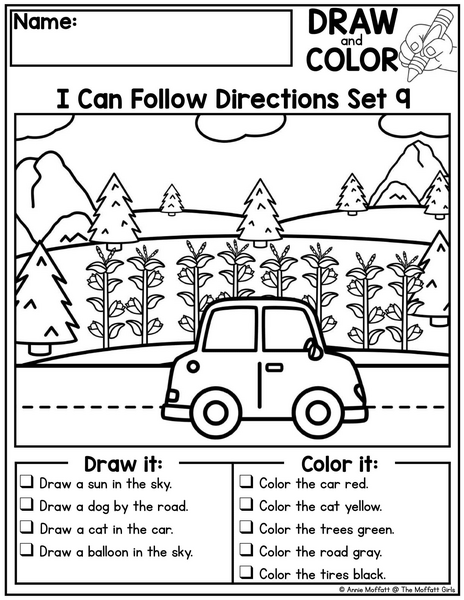 Name:

DRAW
and
COLOR

I Can Follow Directions Set 9

Draw it:
☐ Draw a sun in the sky.
☐ Draw a dog by the road.
☐ Draw a cat in the car.
☐ Draw a balloon in the sky.

Color it:
☐ Color the car red.
☐ Color the cat yellow.
☐ Color the trees green.
☐ Color the road gray.
☐ Color the tires black.

© Annie Moffatt @ The Moffatt Girls